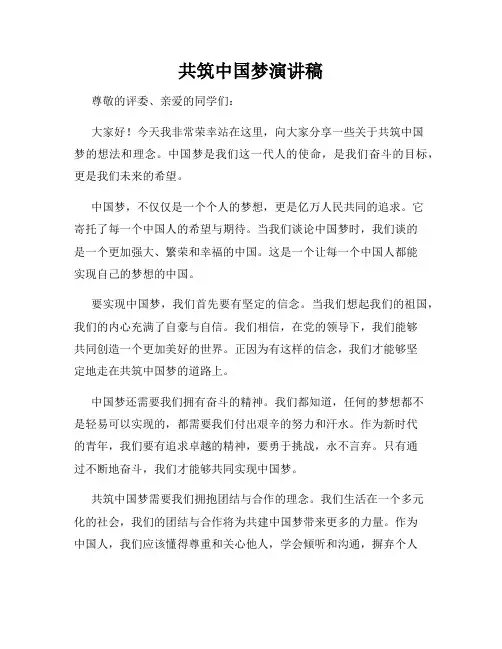 共筑中国梦演讲稿

尊敬的评委、亲爱的同学们：

大家好！今天我非常荣幸站在这里，向大家分享一些关于共筑中国梦的想法和理念。中国梦是我们这一代人的使命，是我们奋斗的目标，更是我们未来的希望。

中国梦，不仅仅是一个个人的梦想，更是亿万人民共同的追求。它寄托了每一个中国人的希望与期待。当我们谈论中国梦时，我们谈的是一个更加强大、繁荣和幸福的中国。这是一个让每一个中国人都能实现自己的梦想的中国。

要实现中国梦，我们首先要有坚定的信念。当我们想起我们的祖国，我们的内心充满了自豪与自信。我们相信，在党的领导下，我们能够共同创造一个更加美好的世界。正因为有这样的信念，我们才能够坚定地走在共筑中国梦的道路上。

中国梦还需要我们拥有奋斗的精神。我们都知道，任何的梦想都不是轻易可以实现的，都需要我们付出艰辛的努力和汗水。作为新时代的青年，我们要有追求卓越的精神，要勇于挑战，永不言弃。只有通过不断地奋斗，我们才能够共同实现中国梦。

共筑中国梦需要我们拥抱团结与合作的理念。我们生活在一个多元化的社会，我们的团结与合作将为共建中国梦带来更多的力量。作为中国人，我们应该懂得尊重和关心他人，学会倾听和沟通，摒弃个人